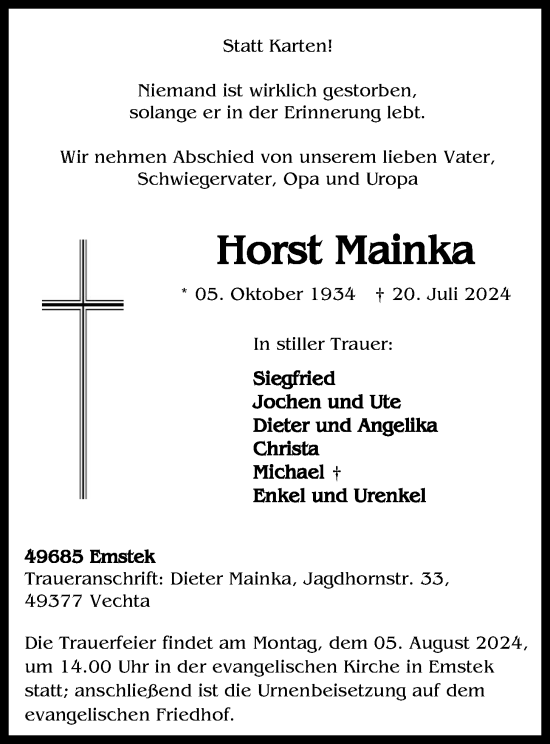 Statt Karten!

Niemand ist wirklich gestorben,
solange er in der Erinnerung lebt.

Wir nehmen Abschied von unserem lieben Vater,
Schwiegervater, Opa und Uropa

Horst Mainka

* 05. Oktober 1934 † 20. Juli 2024

In stiller Trauer:

Siegfried
Jochen und Ute
Dieter und Angelika
Christa
Michael †
Enkel und Urenkel

49685 Emstek
Traueranschrift: Dieter Mainka, Jagdhornstr. 33,
49377 Vechta

Die Trauerfeier findet am Montag, dem 05. August 2024, um 14.00 Uhr in der evangelischen Kirche in Emstek statt; anschließend ist die Urnenbeisetzung auf dem evangelischen Friedhof.